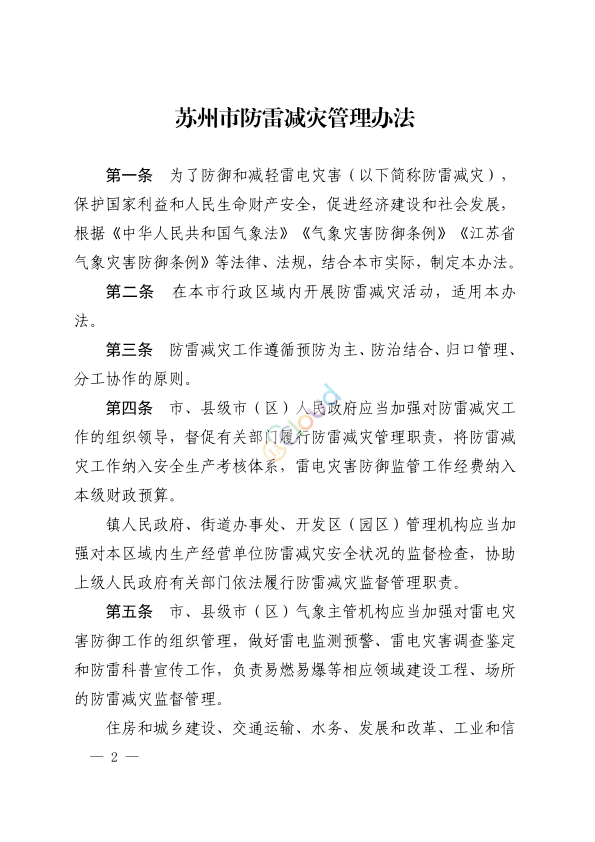 苏州市防雷减灾管理办法

第一条　为了防御和减轻雷电灾害（以下简称防雷减灾），保护国家利益和人民生命财产安全，促进经济建设和社会发展，根据《中华人民共和国气象法》《气象灾害防御条例》《江苏省气象灾害防御条例》等法律、法规，结合本市实际，制定本办法。

第二条　在本市行政区域内开展防雷减灾活动，适用本办法。

第三条　防雷减灾工作遵循预防为主、防治结合、归口管理、分工协作的原则。

第四条　市、县级市（区）人民政府应当加强对防雷减灾工作的组织领导，督促有关部门履行防雷减灾管理职责，将防雷减灾工作纳入安全生产考核体系，雷电灾害防御监管工作经费纳入本级财政预算。

镇人民政府、街道办事处、开发区（园区）管理机构应当加强对本区域内生产经营单位防雷减灾安全状况的监督检查，协助上级人民政府有关部门依法履行防雷减灾监督管理职责。

第五条　市、县级市（区）气象主管机构应当加强对雷电灾害防御工作的组织管理，做好雷电监测预警、雷电灾害调查鉴定和防雷科普宣传工作，负责易燃易爆等相应领域建设工程、场所的防雷减灾监督管理。

住房和城乡建设、交通运输、水务、发展和改革、工业和信

— 2 —